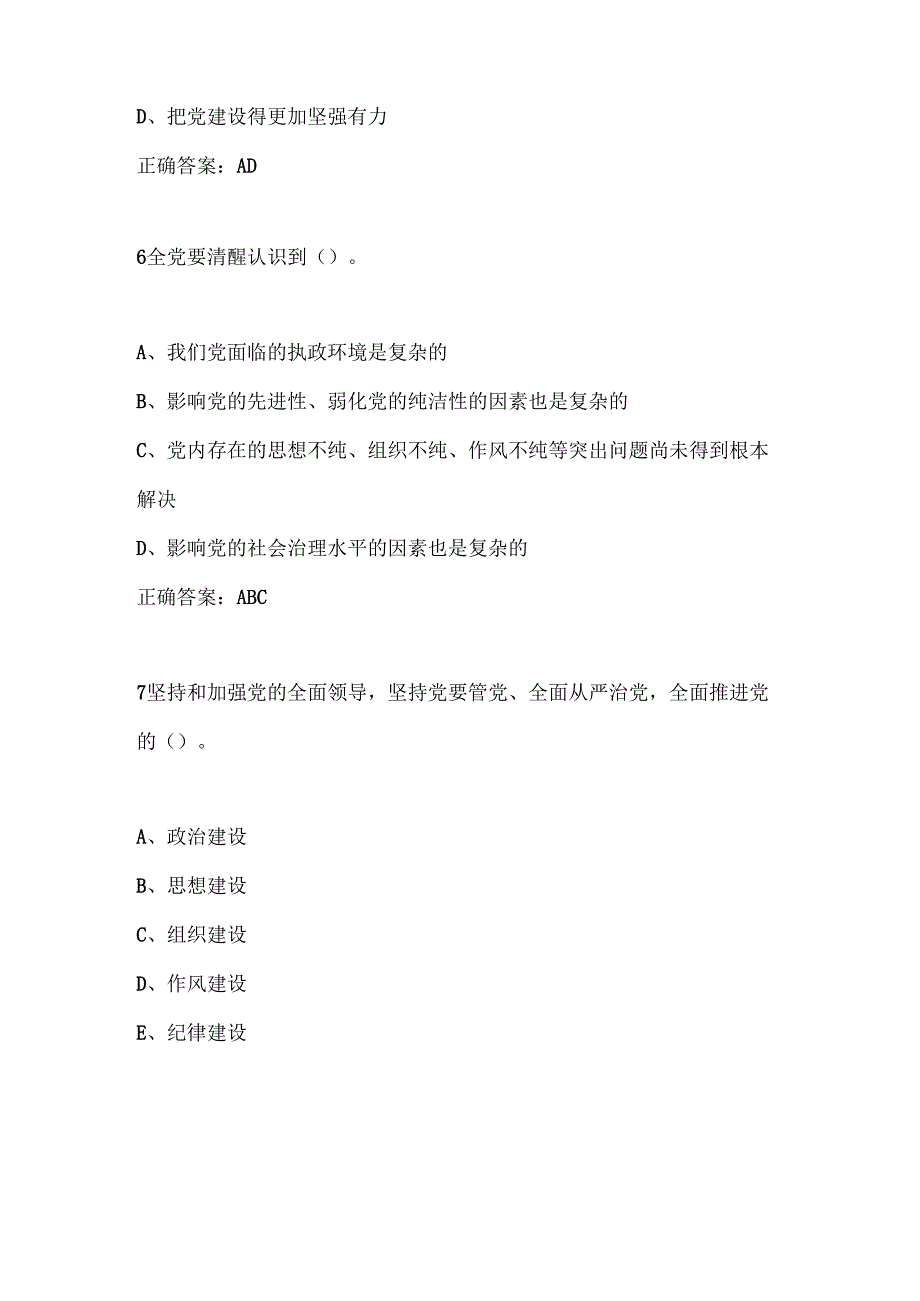 D、把党建设得更加坚强有力

正确答案：AD

6全党要清醒认识到（）。

A、我们党面临的执政环境是复杂的

B、影响党的先进性、弱化党的纯洁性的因素也是复杂的

C、党内存在的思想不纯、组织不纯、作风不纯等突出问题尚未得到根本解决

D、影响党的社会治理水平的因素也是复杂的

正确答案：ABC

7坚持和加强党的全面领导，坚持党要管党、全面从严治党，全面推进党的（）。

A、政治建设

B、思想建设

C、组织建设

D、作风建设

E、纪律建设